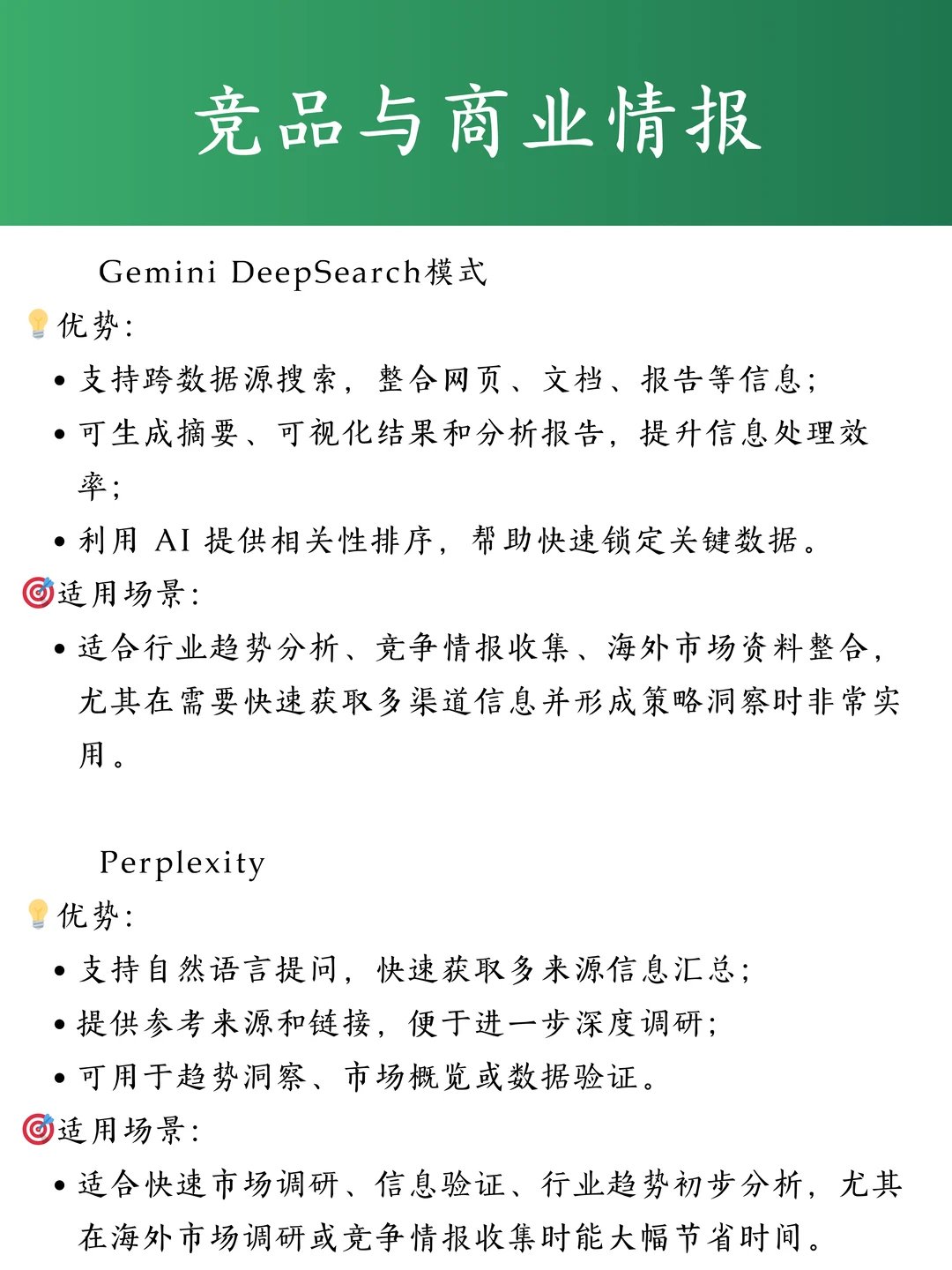 竞品与商业情报

Gemini DeepSearch模式

💡优势：

• 支持跨数据源搜索，整合网页、文档、报告等信息；
• 可生成摘要、可视化结果和分析报告，提升信息处理效率；
• 利用 AI 提供相关性排序，帮助快速锁定关键数据。

🎯适用场景：

• 适合行业趋势分析、竞争情报收集、海外市场资料整合，尤其在需要快速获取多渠道信息并形成策略洞察时非常实用。

Perplexity

💡优势：

• 支持自然语言提问，快速获取多来源信息汇总；
• 提供参考来源和链接，便于进一步深度调研；
• 可用于趋势洞察、市场概览或数据验证。

🎯适用场景：

• 适合快速市场调研、信息验证、行业趋势初步分析，尤其在海外市场调研或竞争情报收集时能大幅节省时间。